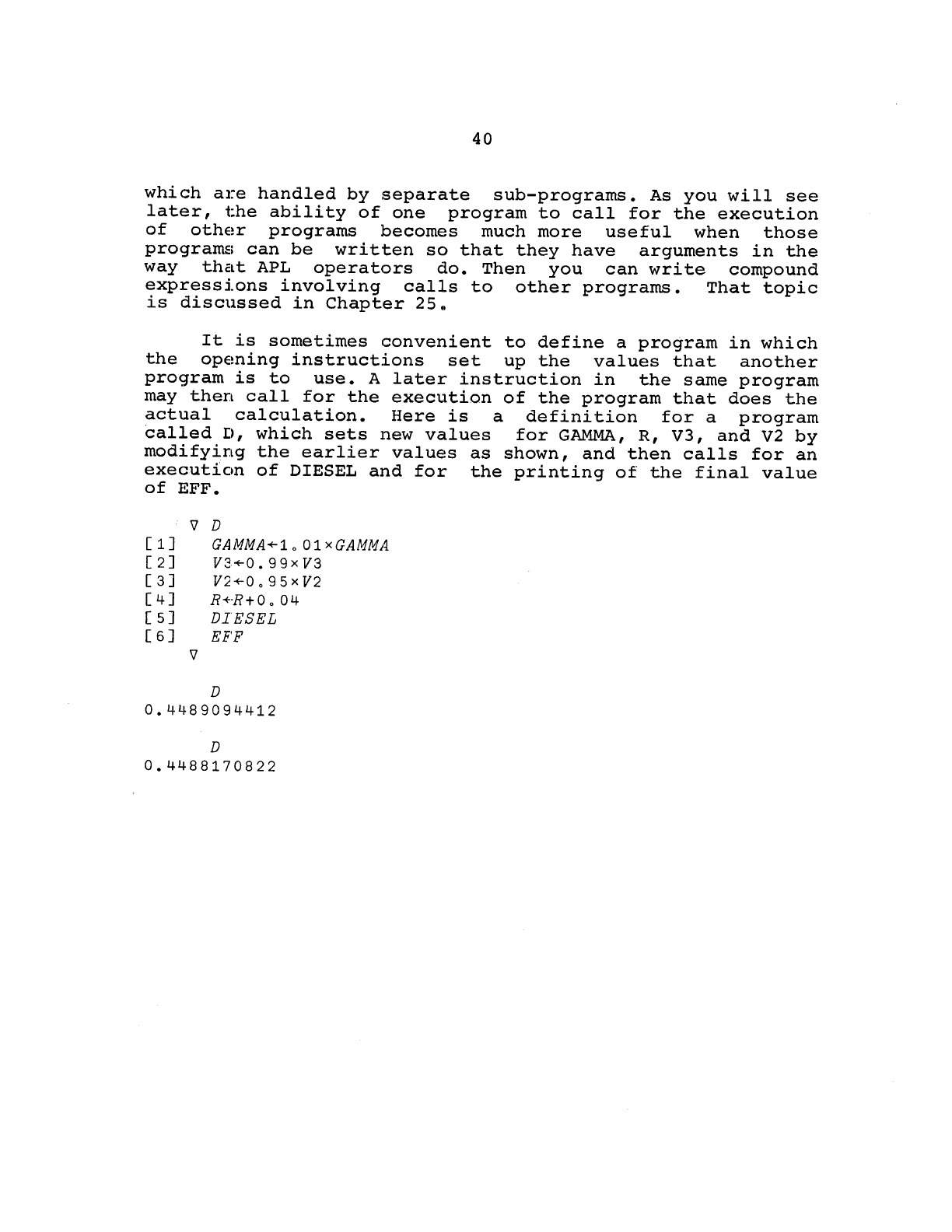 40

which are handled by separate sub-programs. As you will see later, the ability of one program to call for the execution of other programs becomes much more useful when those programs can be written so that they have arguments in the way that APL operators do. Then you can write compound expressions involving calls to other programs. That topic is discussed in Chapter 25.

It is sometimes convenient to define a program in which the opening instructions set up the values that another program is to use. A later instruction in the same program may then call for the execution of the program that does the actual calculation. Here is a definition for a program called D, which sets new values for GAMMA, R, V3, and V2 by modifying the earlier values as shown, and then calls for an execution of DIESEL and for the printing of the final value of EFF.

∇ D
[1] GAMMA←1.01×GAMMA
[2] V3←0.99×V3
[3] V2←0.95×V2
[4] R←R+0.04
[5] DIESEL
[6] EFF
∇

D
0.4489094412

D
0.4488170822